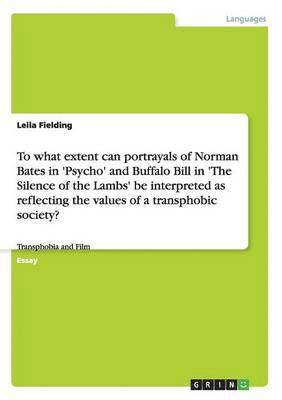 Languages

Leila Fielding

To what extent can portrayals of Norman Bates in 'Psycho' and Buffalo Bill in 'The Silence of the Lambs' be interpreted as reflecting the values of a transphobic society?

Transphobia and Film

Essay

GRIN